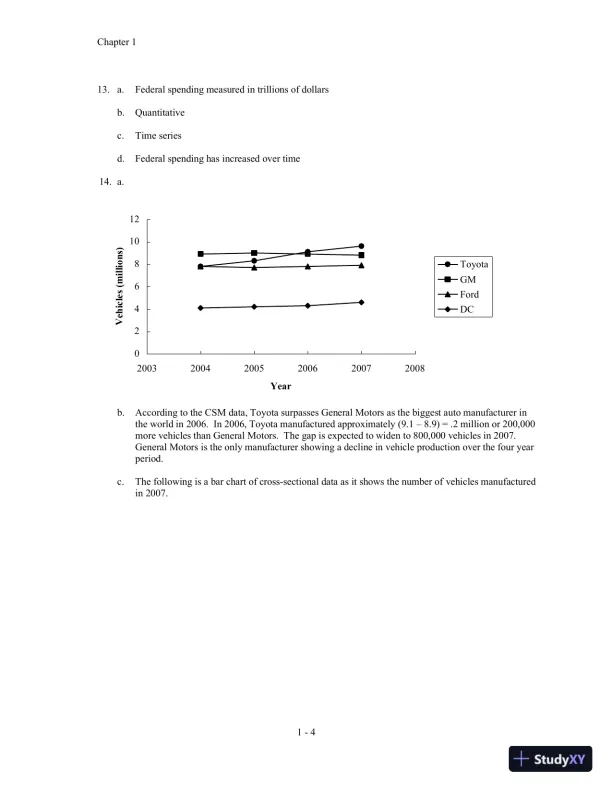 Chapter 1

13. a. Federal spending measured in trillions of dollars

b. Quantitative

c. Time series

d. Federal spending has increased over time

14. a.

12
10
8
6
4
2
0
Vehicles (millions)
2003 2004 2005 2006 2007 2008
Year

Toyota
GM
Ford
DC

b. According to the CSM data, Toyota surpasses General Motors as the biggest auto manufacturer in the world in 2006. In 2006, Toyota manufactured approximately (9.1 – 8.9) = .2 million or 200,000 more vehicles than General Motors. The gap is expected to widen to 800,000 vehicles in 2007. General Motors is the only manufacturer showing a decline in vehicle production over the four year period.

c. The following is a bar chart of cross-sectional data as it shows the number of vehicles manufactured in 2007.

1 - 4

StudyXY